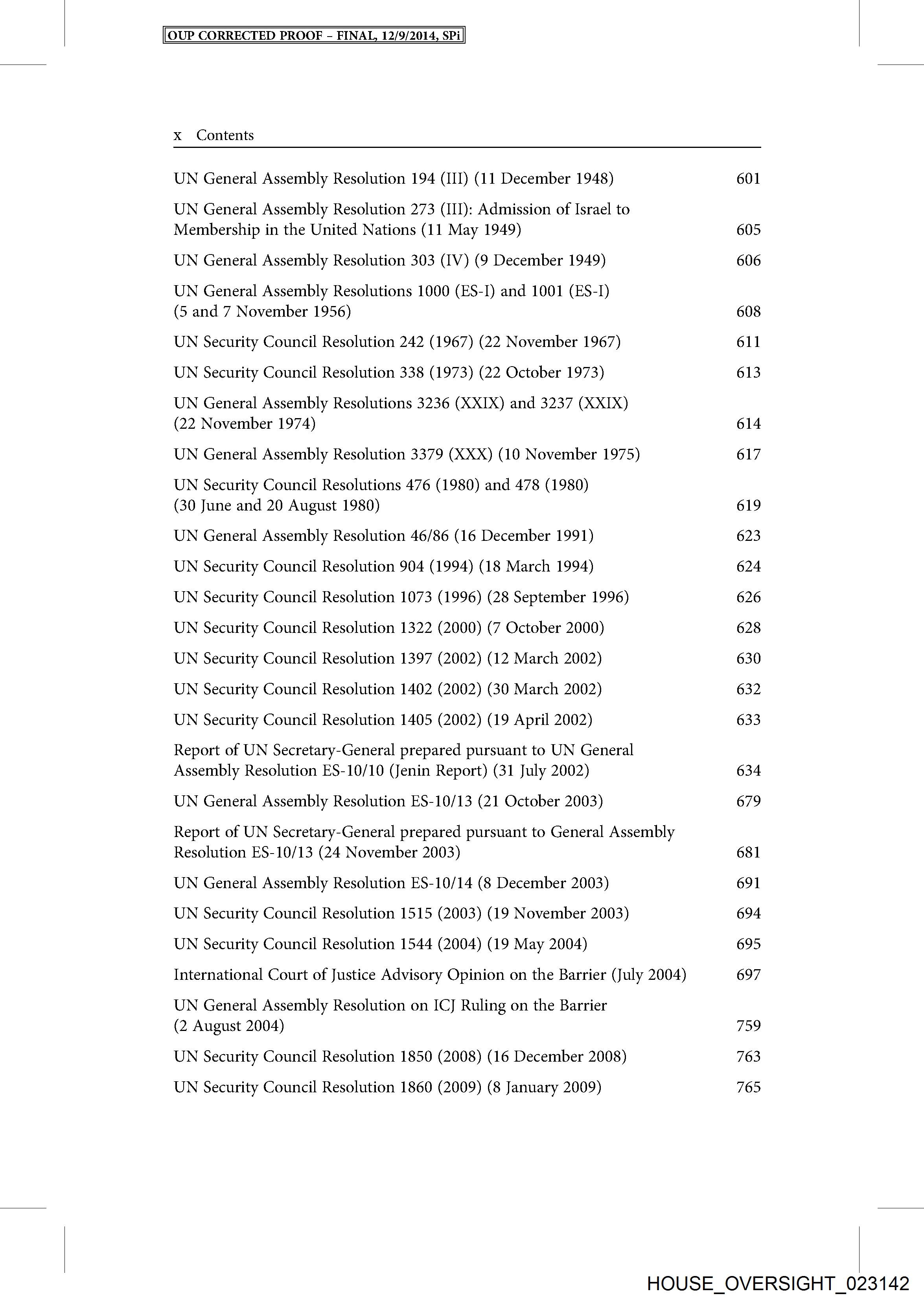 OUP CORRECTED PROOF – FINAL, 12/9/2014, SPi

x Contents

UN General Assembly Resolution 194 (III) (11 December 1948) 601

UN General Assembly Resolution 273 (III): Admission of Israel to Membership in the United Nations (11 May 1949) 605

UN General Assembly Resolution 303 (IV) (9 December 1949) 606

UN General Assembly Resolutions 1000 (ES-I) and 1001 (ES-I) (5 and 7 November 1956) 608

UN Security Council Resolution 242 (1967) (22 November 1967) 611

UN Security Council Resolution 338 (1973) (22 October 1973) 613

UN General Assembly Resolutions 3236 (XXIX) and 3237 (XXIX) (22 November 1974) 614

UN General Assembly Resolution 3379 (XXX) (10 November 1975) 617

UN Security Council Resolutions 476 (1980) and 478 (1980) (30 June and 20 August 1980) 619

UN General Assembly Resolution 46/86 (16 December 1991) 623

UN Security Council Resolution 904 (1994) (18 March 1994) 624

UN Security Council Resolution 1073 (1996) (28 September 1996) 626

UN Security Council Resolution 1322 (2000) (7 October 2000) 628

UN Security Council Resolution 1397 (2002) (12 March 2002) 630

UN Security Council Resolution 1402 (2002) (30 March 2002) 632

UN Security Council Resolution 1405 (2002) (19 April 2002) 633

Report of UN Secretary-General prepared pursuant to UN General Assembly Resolution ES-10/10 (Jenin Report) (31 July 2002) 634

UN General Assembly Resolution ES-10/13 (21 October 2003) 679

Report of UN Secretary-General prepared pursuant to General Assembly Resolution ES-10/13 (24 November 2003) 681

UN General Assembly Resolution ES-10/14 (8 December 2003) 691

UN Security Council Resolution 1515 (2003) (19 November 2003) 694

UN Security Council Resolution 1544 (2004) (19 May 2004) 695

International Court of Justice Advisory Opinion on the Barrier (July 2004) 697

UN General Assembly Resolution on ICJ Ruling on the Barrier (2 August 2004) 759

UN Security Council Resolution 1850 (2008) (16 December 2008) 763

UN Security Council Resolution 1860 (2009) (8 January 2009) 765

HOUSE_OVERSIGHT_023142